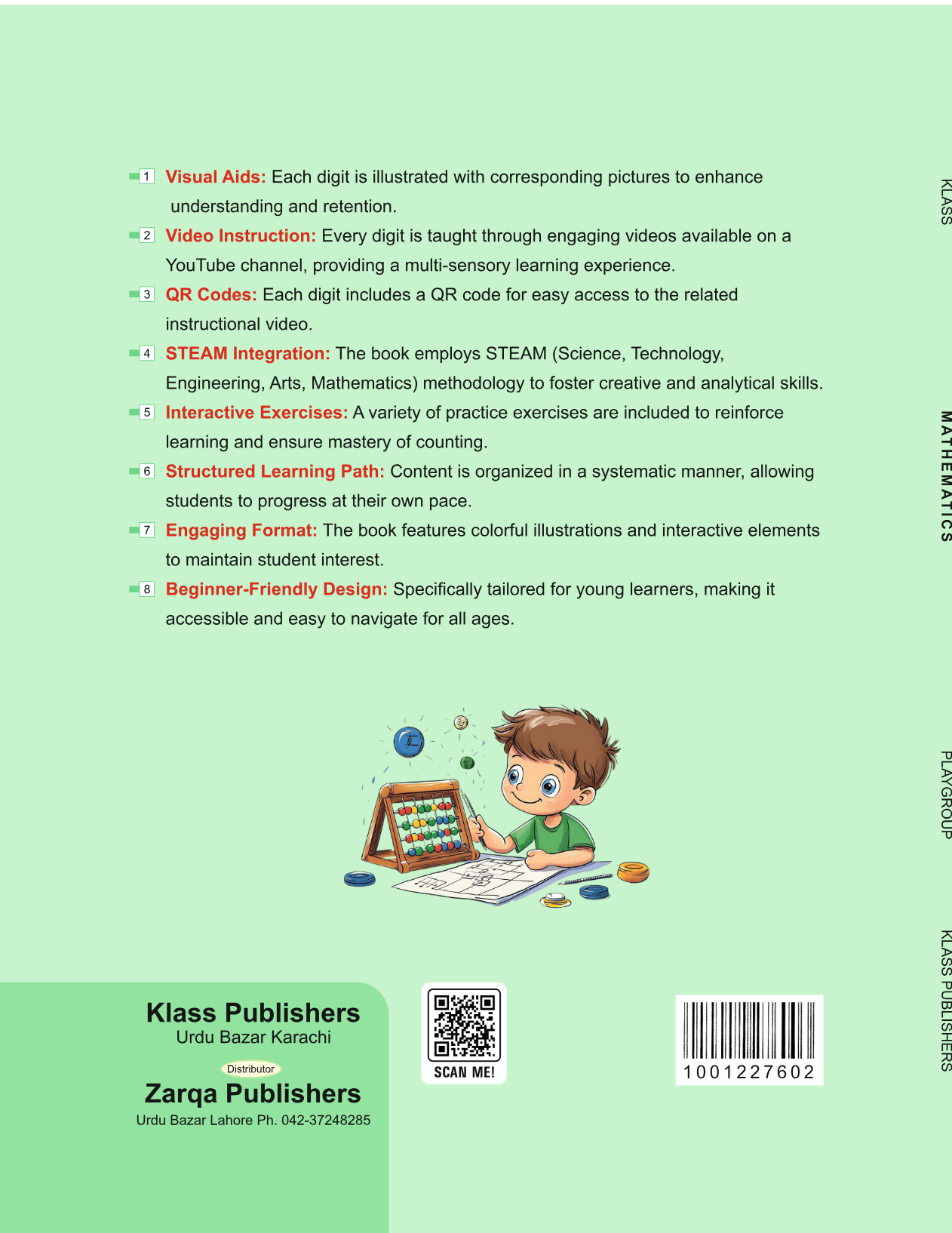 1 Visual Aids: Each digit is illustrated with corresponding pictures to enhance understanding and retention.

2 Video Instruction: Every digit is taught through engaging videos available on a YouTube channel, providing a multi-sensory learning experience.

3 QR Codes: Each digit includes a QR code for easy access to the related instructional video.

4 STEAM Integration: The book employs STEAM (Science, Technology, Engineering, Arts, Mathematics) methodology to foster creative and analytical skills.

5 Interactive Exercises: A variety of practice exercises are included to reinforce learning and ensure mastery of counting.

6 Structured Learning Path: Content is organized in a systematic manner, allowing students to progress at their own pace.

7 Engaging Format: The book features colorful illustrations and interactive elements to maintain student interest.

8 Beginner-Friendly Design: Specifically tailored for young learners, making it accessible and easy to navigate for all ages.

Klass Publishers
Urdu Bazar Karachi

Distributor

Zarqa Publishers
Urdu Bazar Lahore Ph. 042-37248285

SCAN ME!

1001227602

KLASS MATHEMATICS PLAYGROUP KLASS PUBLISHERS